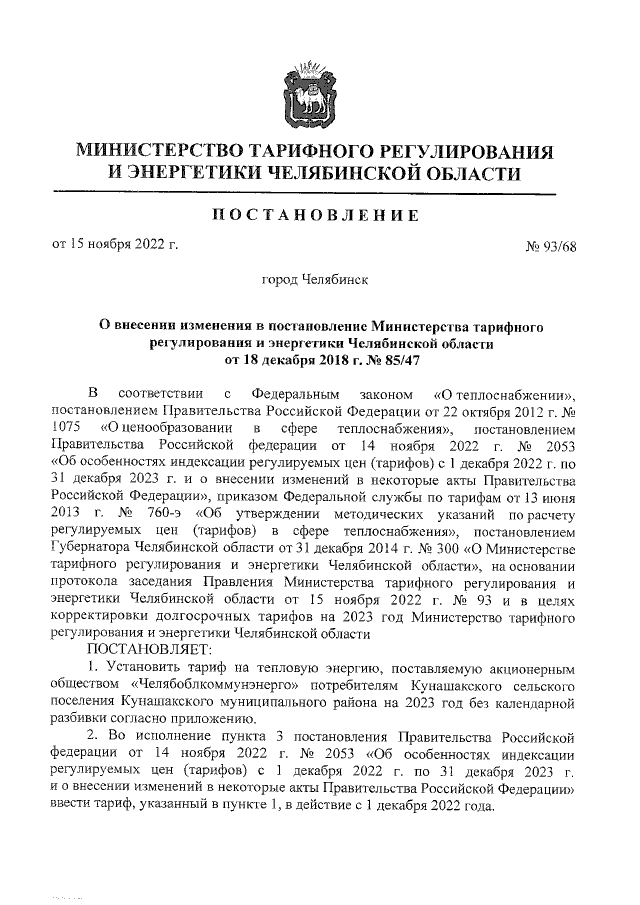 МИНИСТЕРСТВО ТАРИФНОГО РЕГУЛИРОВАНИЯ И ЭНЕРГЕТИКИ ЧЕЛЯБИНСКОЙ ОБЛАСТИ

ПОСТАНОВЛЕНИЕ

от 15 ноября 2022 г.

№ 93/68

город Челябинск

О внесении изменения в постановление Министерства тарифного регулирования и энергетики Челябинской области от 18 декабря 2018 г. № 85/47

В соответствии с Федеральным законом «О теплоснабжении», постановлением Правительства Российской Федерации от 22 октября 2012 г. № 1075 «О ценообразовании в сфере теплоснабжения», постановлением Правительства Российской федерации от 14 ноября 2022 г. № 2053 «Об особенностях индексации регулируемых цен (тарифов) с 1 декабря 2022 г. по 31 декабря 2023 г. и о внесении изменений в некоторые акты Правительства Российской Федерации», приказом Федеральной службы по тарифам от 13 июня 2013 г. № 760-э «Об утверждении методических указаний по расчету регулируемых цен (тарифов) в сфере теплоснабжения», постановлением Губернатора Челябинской области от 31 декабря 2014 г. № 300 «О Министерстве тарифного регулирования и энергетики Челябинской области», на основании протокола заседания Правления Министерства тарифного регулирования и энергетики Челябинской области от 15 ноября 2022 г. № 93 и в целях корректировки долгосрочных тарифов на 2023 год Министерство тарифного регулирования и энергетики Челябинской области
ПОСТАНОВЛЯЕТ:

1. Установить тариф на тепловую энергию, поставляемую акционерным обществом «Челябоблкоммунэнерго» потребителям Кунашакского сельского поселения Кунашакского муниципального района на 2023 год без календарной разбивки согласно приложению.

2. Во исполнение пункта 3 постановления Правительства Российской федерации от 14 ноября 2022 г. № 2053 «Об особенностях индексации регулируемых цен (тарифов) с 1 декабря 2022 г. по 31 декабря 2023 г. и о внесении изменений в некоторые акты Правительства Российской Федерации» ввести тариф, указанный в пункте 1, в действие с 1 декабря 2022 года.